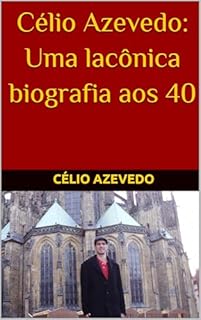 Célio Azevedo: Uma lacônica biografia aos 40

CÉLIO AZEVEDO